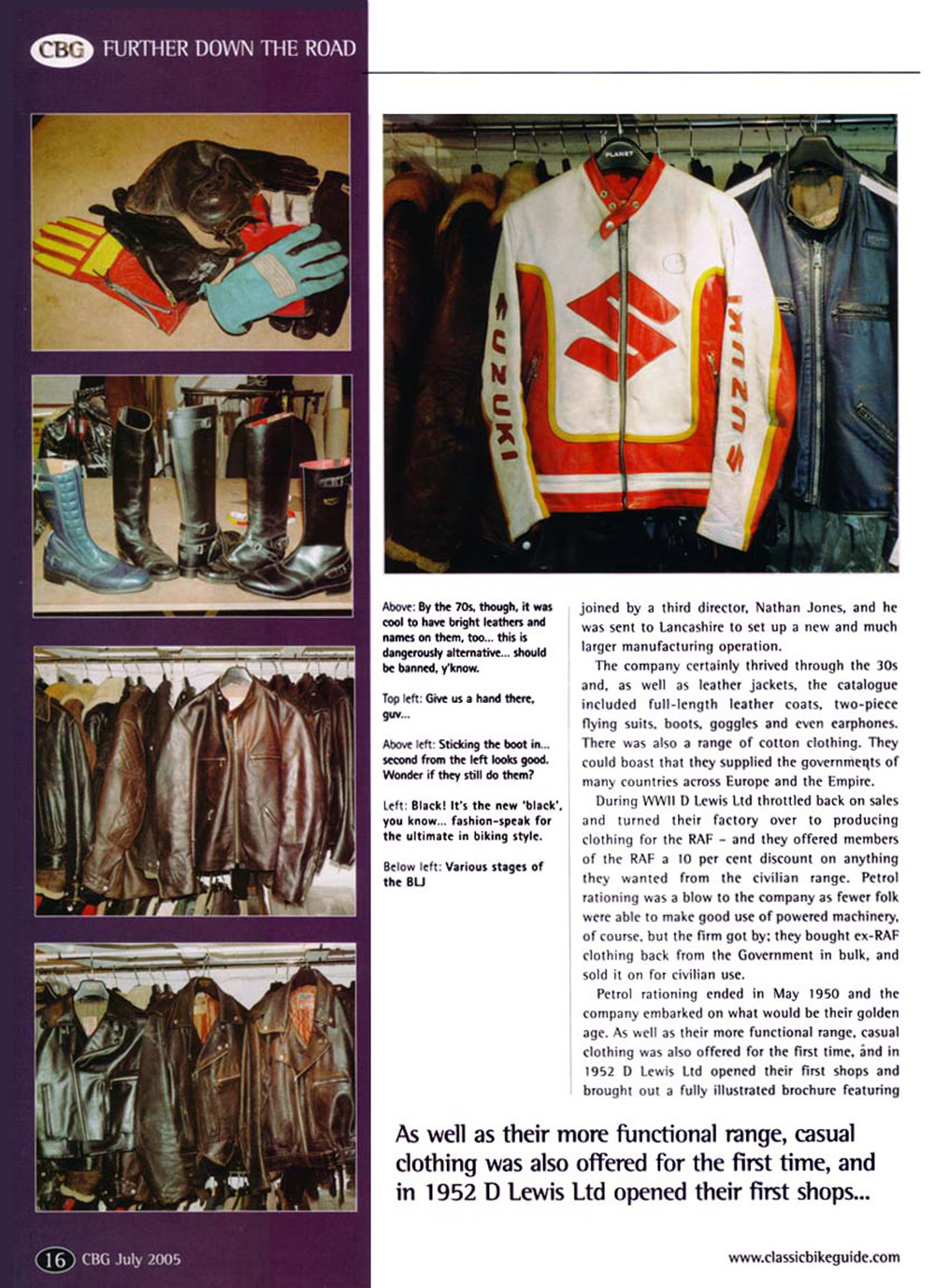 CBG FURTHER DOWN THE ROAD

PLANET

SUZUKI

SUZUKI

Above: By the 70s, though, it was cool to have bright leathers and names on them, too... this is dangerously alternative... should be banned, y'know.

Top left: Give us a hand there, guv...

Above left: Sticking the boot in... second from the left looks good. Wonder if they still do them?

Left: Black! It's the new 'black', you know... fashion-speak for the ultimate in biking style.

Below left: Various stages of the BLJ

joined by a third director, Nathan Jones, and he was sent to Lancashire to set up a new and much larger manufacturing operation.

The company certainly thrived through the 30s and, as well as leather jackets, the catalogue included full-length leather coats, two-piece flying suits, boots, goggles and even earphones. There was also a range of cotton clothing. They could boast that they supplied the governments of many countries across Europe and the Empire.

During WWII D Lewis Ltd throttled back on sales and turned their factory over to producing clothing for the RAF – and they offered members of the RAF a 10 per cent discount on anything they wanted from the civilian range. Petrol rationing was a blow to the company as fewer folk were able to make good use of powered machinery, of course, but the firm got by; they bought ex-RAF clothing back from the Government in bulk, and sold it on for civilian use.

Petrol rationing ended in May 1950 and the company embarked on what would be their golden age. As well as their more functional range, casual clothing was also offered for the first time, and in 1952 D Lewis Ltd opened their first shops and brought out a fully illustrated brochure featuring

As well as their more functional range, casual clothing was also offered for the first time, and in 1952 D Lewis Ltd opened their first shops...

16 CBG July 2005

www.classicbikeguide.com